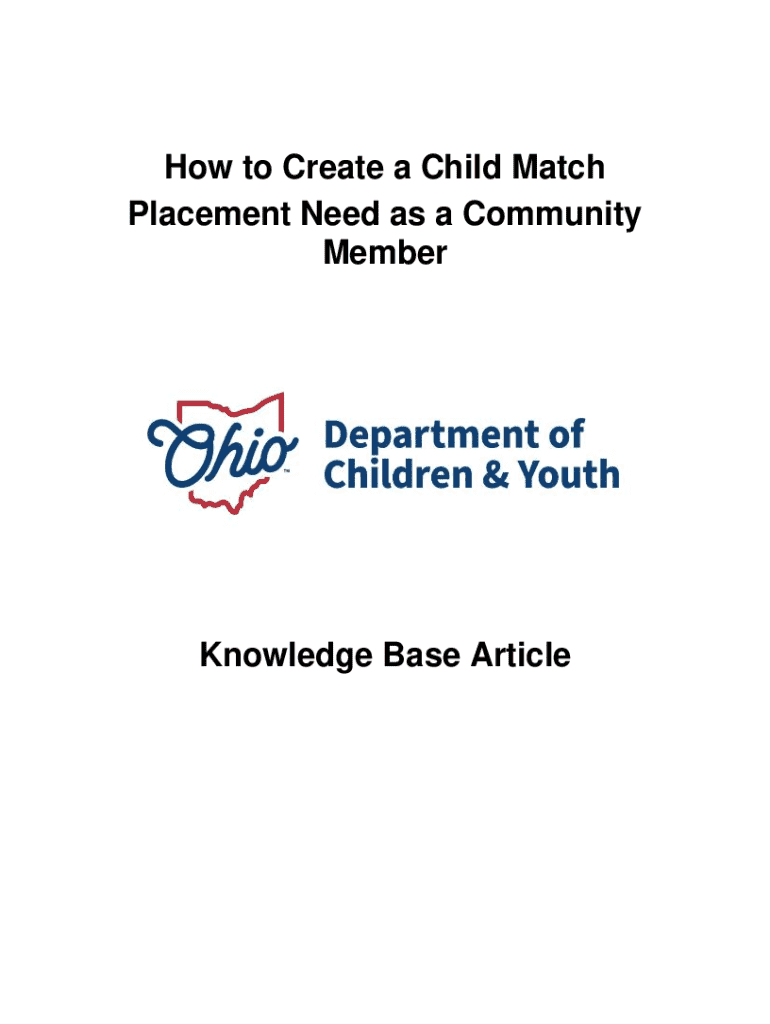 How to Create a Child Match Placement Need as a Community Member

Ohio™ Department of Children & Youth

Knowledge Base Article